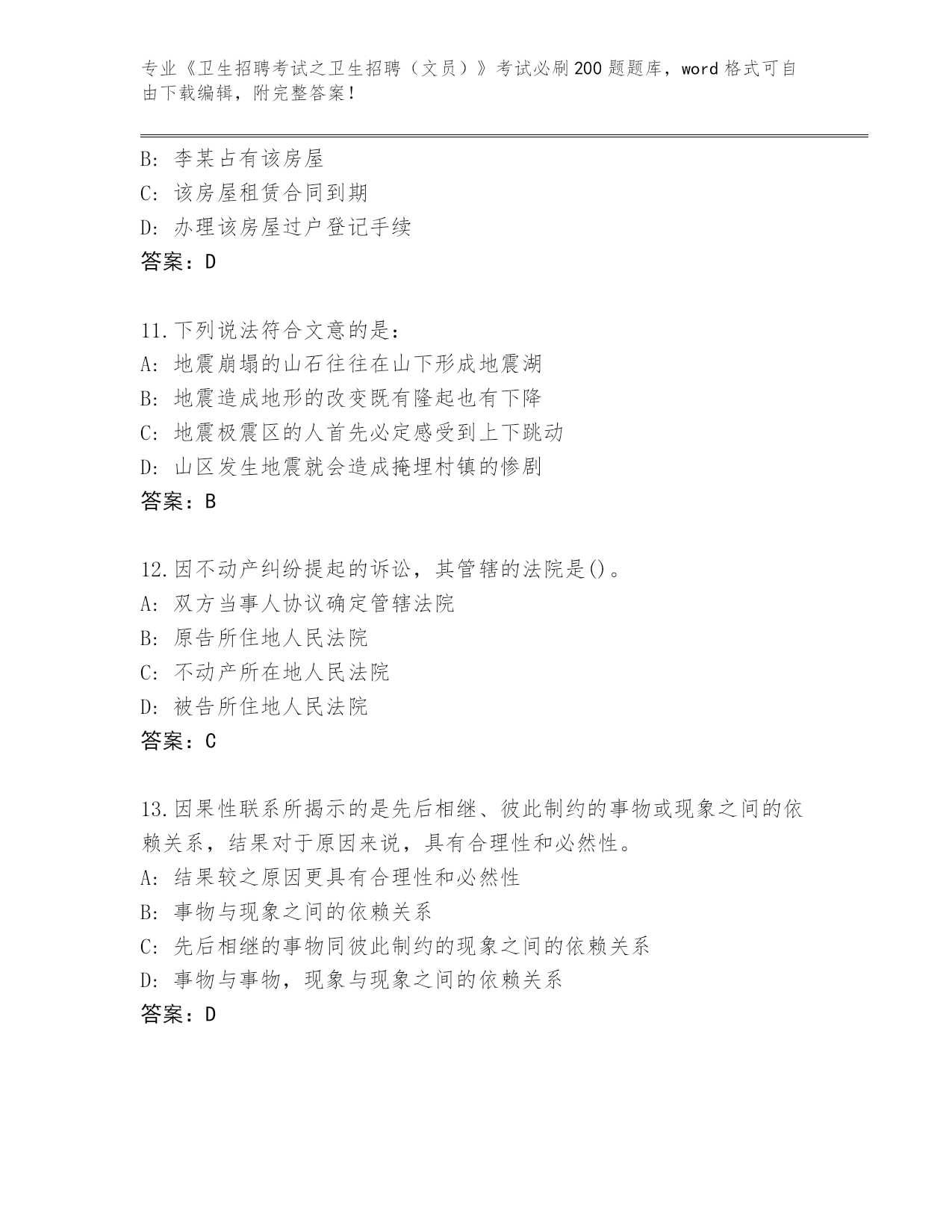 专业《卫生招聘考试之卫生招聘（文员）》考试必刷200题题库，word格式可自由下载编辑，附完整答案！

B: 李某占有该房屋
C: 该房屋租赁合同到期
D: 办理该房屋过户登记手续
答案：D

11.下列说法符合文意的是：
A: 地震崩塌的山石往往在山下形成地震湖
B: 地震造成地形的改变既有隆起也有下降
C: 地震极震区的人首先必定感受到上下跳动
D: 山区发生地震就会造成掩埋村镇的惨剧
答案：B

12.因不动产纠纷提起的诉讼，其管辖的法院是()。
A: 双方当事人协议确定管辖法院
B: 原告所住地人民法院
C: 不动产所在地人民法院
D: 被告所住地人民法院
答案：C

13.因果性联系所揭示的是先后相继、彼此制约的事物或现象之间的依赖关系，结果对于原因来说，具有合理性和必然性。
A: 结果较之原因更具有合理性和必然性
B: 事物与现象之间的依赖关系
C: 先后相继的事物同彼此制约的现象之间的依赖关系
D: 事物与事物，现象与现象之间的依赖关系
答案：D